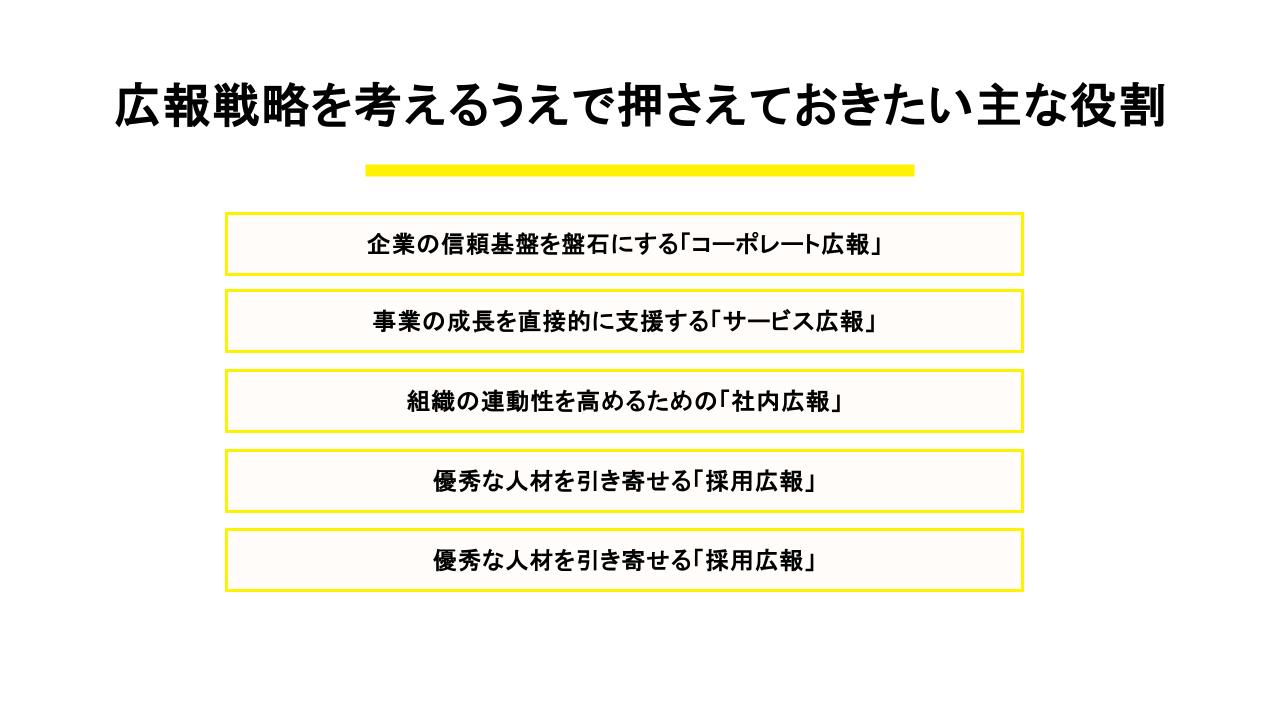 広報戦略を考えるうえで押さえておきたい主な役割

企業の信頼基盤を盤石にする「コーポレート広報」

事業の成長を直接的に支援する「サービス広報」

組織の連動性を高めるための「社内広報」

優秀な人材を引き寄せる「採用広報」

優秀な人材を引き寄せる「採用広報」